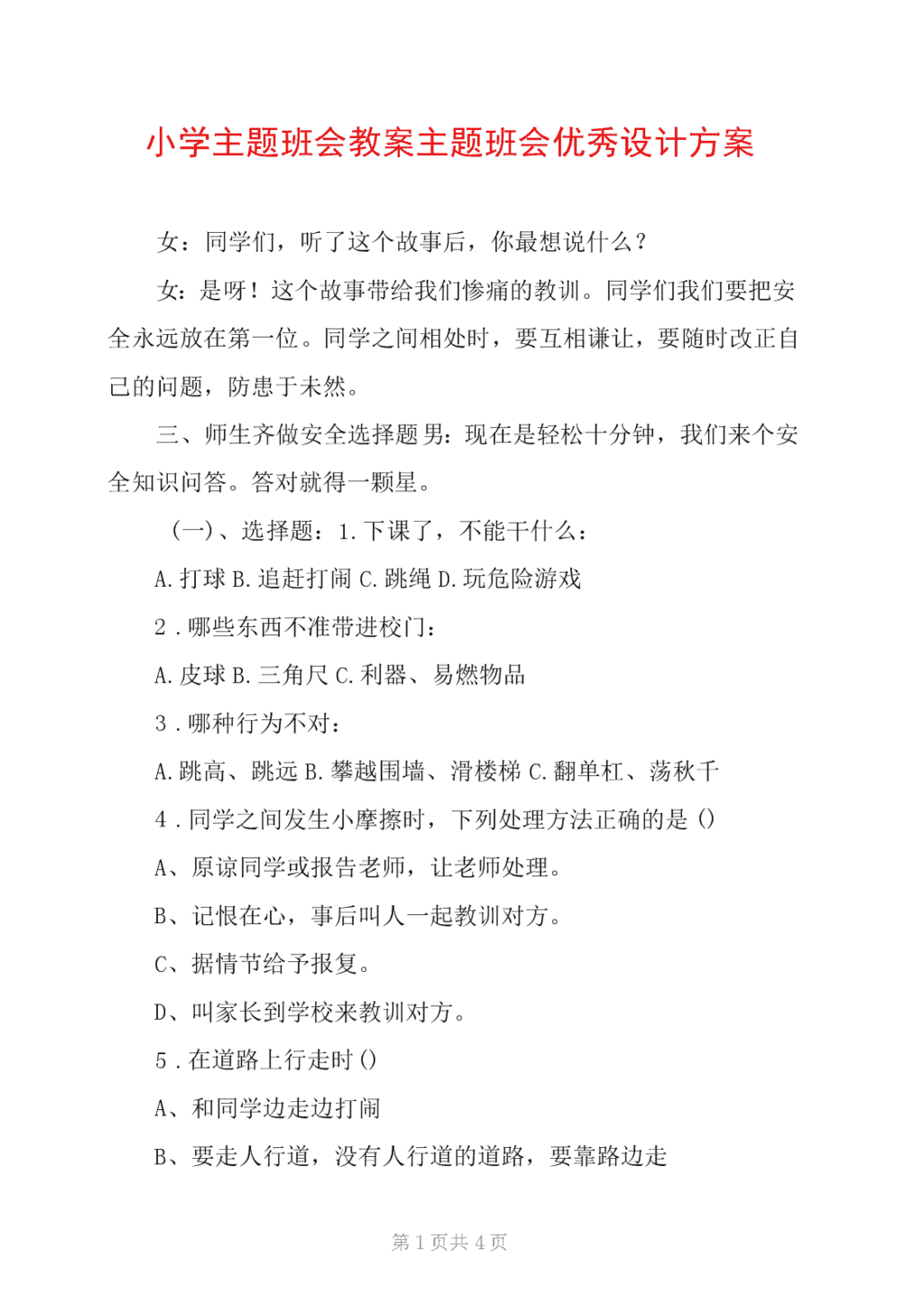 小学主题班会教案主题班会优秀设计方案

女：同学们，听了这个故事后，你最想说什么？

女：是呀！这个故事带给我们惨痛的教训。同学们我们要把安全永远放在第一位。同学之间相处时，要互相谦让，要随时改正自己的问题，防患于未然。

三、师生齐做安全选择题男：现在是轻松十分钟，我们来个安全知识问答。答对就得一颗星。

（一）、选择题：1.下课了，不能干什么：

A.打球 B.追赶打闹 C.跳绳 D.玩危险游戏

2．哪些东西不准带进校门：

A.皮球 B.三角尺 C.利器、易燃物品

3．哪种行为不对：

A.跳高、跳远 B.攀越围墙、滑楼梯 C.翻单杠、荡秋千

4．同学之间发生小摩擦时，下列处理方法正确的是（）

A、原谅同学或报告老师，让老师处理。

B、记恨在心，事后叫人一起教训对方。

C、据情节给予报复。

D、叫家长到学校来教训对方。

5．在道路上行走时（）

A、和同学边走边打闹

B、要走人行道，没有人行道的道路，要靠路边走

第 1 页共 4 页